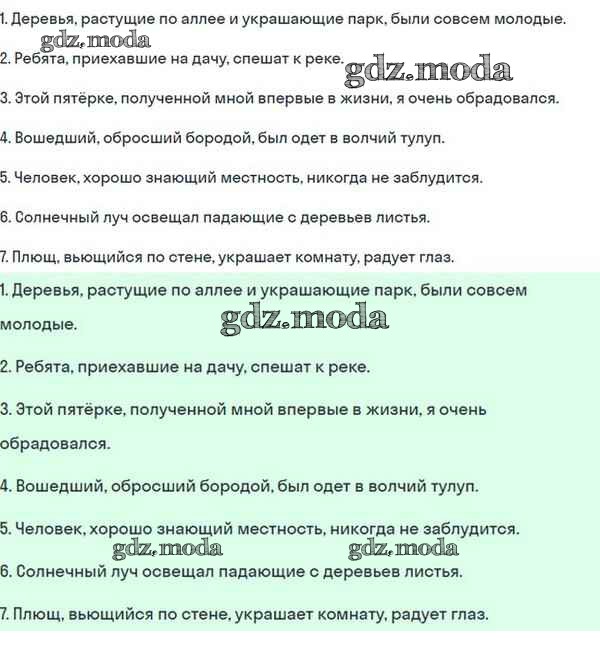 1. Деревья, растущие по аллее и украшающие парк, были совсем молодые.

gdz.moda

2. Ребята, приехавшие на дачу, спешат к реке.

gdz.moda

3. Этой пятёрке, полученной мной впервые в жизни, я очень обрадовался.

4. Вошедший, обросший бородой, был одет в волчий тулуп.

5. Человек, хорошо знающий местность, никогда не заблудится.

6. Солнечный луч освещал падающие с деревьев листья.

7. Плющ, вьющийся по стене, украшает комнату, радует глаз.

1. Деревья, растущие по аллее и украшающие парк, были совсем молодые.

gdz.moda

2. Ребята, приехавшие на дачу, спешат к реке.

3. Этой пятёрке, полученной мной впервые в жизни, я очень обрадовался.

4. Вошедший, обросший бородой, был одет в волчий тулуп.

5. Человек, хорошо знающий местность, никогда не заблудится.

gdz.moda

gdz.moda

6. Солнечный луч освещал падающие с деревьев листья.

7. Плющ, вьющийся по стене, украшает комнату, радует глаз.